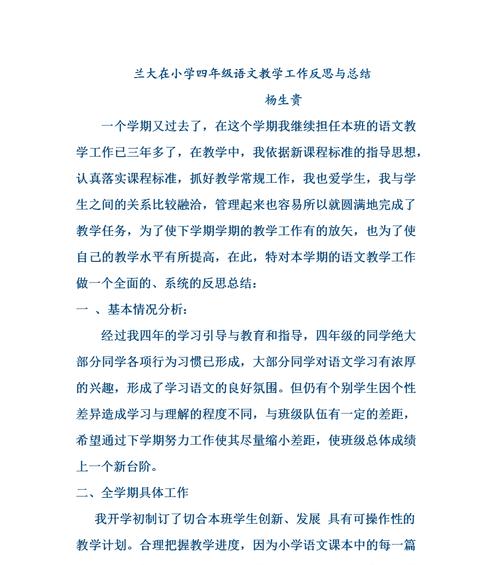 兰大在小学四年级语文教学工作反思与总结

杨生贵

一个学期又过去了，在这个学期我继续担任本班的语文教学工作已三年多了，在教学中，我依据新课程标准的指导思想，认真落实课程标准，抓好教学常规工作，我也爱学生，我与学生之间的关系比较融洽，管理起来也容易所以就圆满地完成了教学任务，为了使下学期学期的教学工作有的放矢，也为了使自己的教学水平有所提高，在此，特对本学期的语文教学工作做一个全面的、系统的反思总结：

一 、基本情况分析：

经过我四年的学习引导与教育和指导，四年级的同学绝大部分同学各项行为习惯已形成，大部分同学对语文学习有浓厚的兴趣，形成了学习语文的良好氛围。但仍有个别学生因个性差异造成学习与理解的程度不同，与班级队伍有一定的差距，希望通过下学期努力工作使其尽量缩小差距，使班级总体成绩上一个新台阶。

二、全学期具体工作

我开学初制订了切合本班学生创新、发展 具有可操作性的教学计划。合理把握教学进度，因为小学语文课本中的每一篇